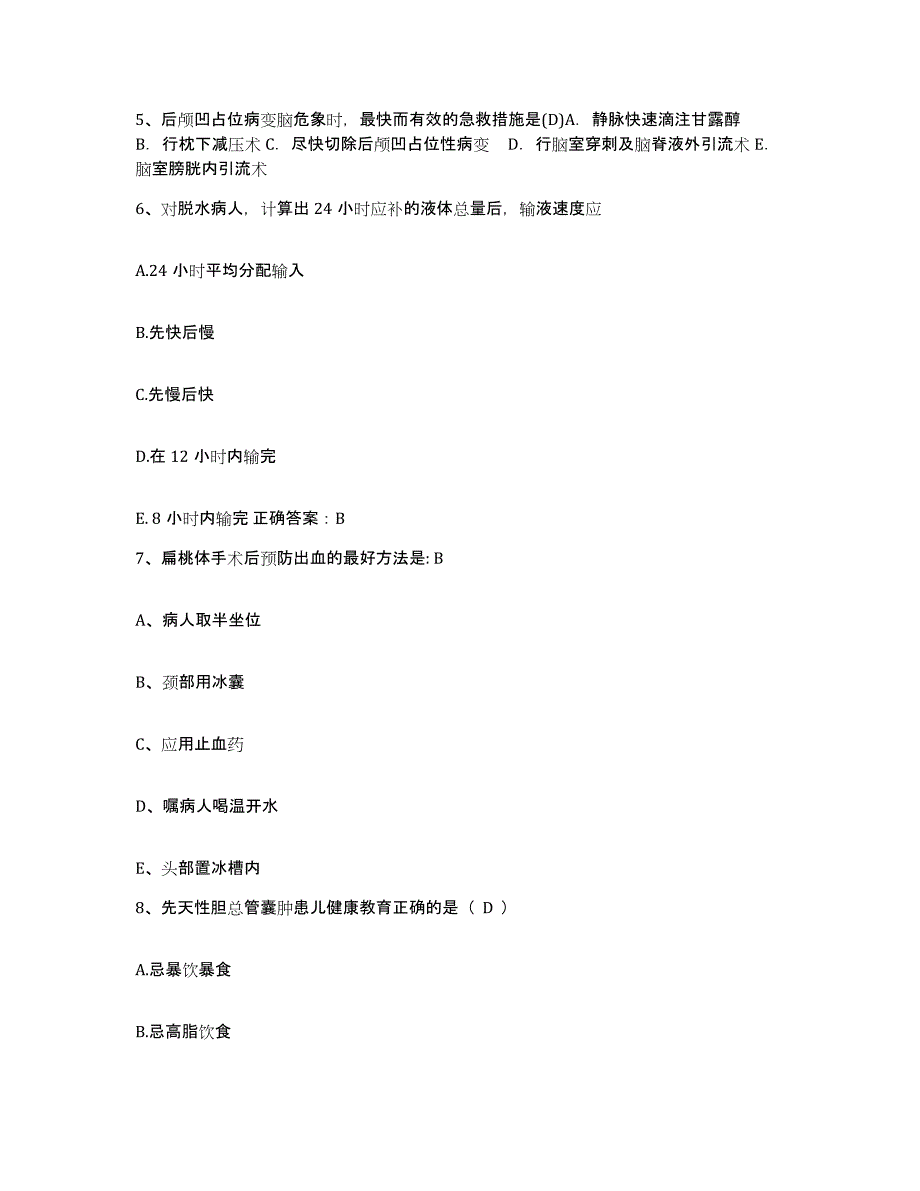 5、后颅凹占位病变脑危象时，最快而有效的急救措施是(D)A. 静脉快速滴注甘露醇 B. 行枕下减压术 C. 尽快切除后颅凹占位性病变 D. 行脑室穿刺及脑脊液外引流术 E. 脑室膀胱内引流术

6、对脱水病人，计算出 24 小时应补的液体总量后，输液速度应

A.24 小时平均分配输入

B.先快后慢

C.先慢后快

D.在 12 小时内输完

E. 8 小时内输完 正确答案：B

7、扁桃体手术后预防出血的最好方法是: B

A、病人取半坐位

B、颈部用冰囊

C、应用止血药

D、嘱病人喝温开水

E、头部置冰槽内

8、先天性胆总管囊肿患儿健康教育正确的是（ D ）

A.忌暴饮暴食

B.忌高脂饮食